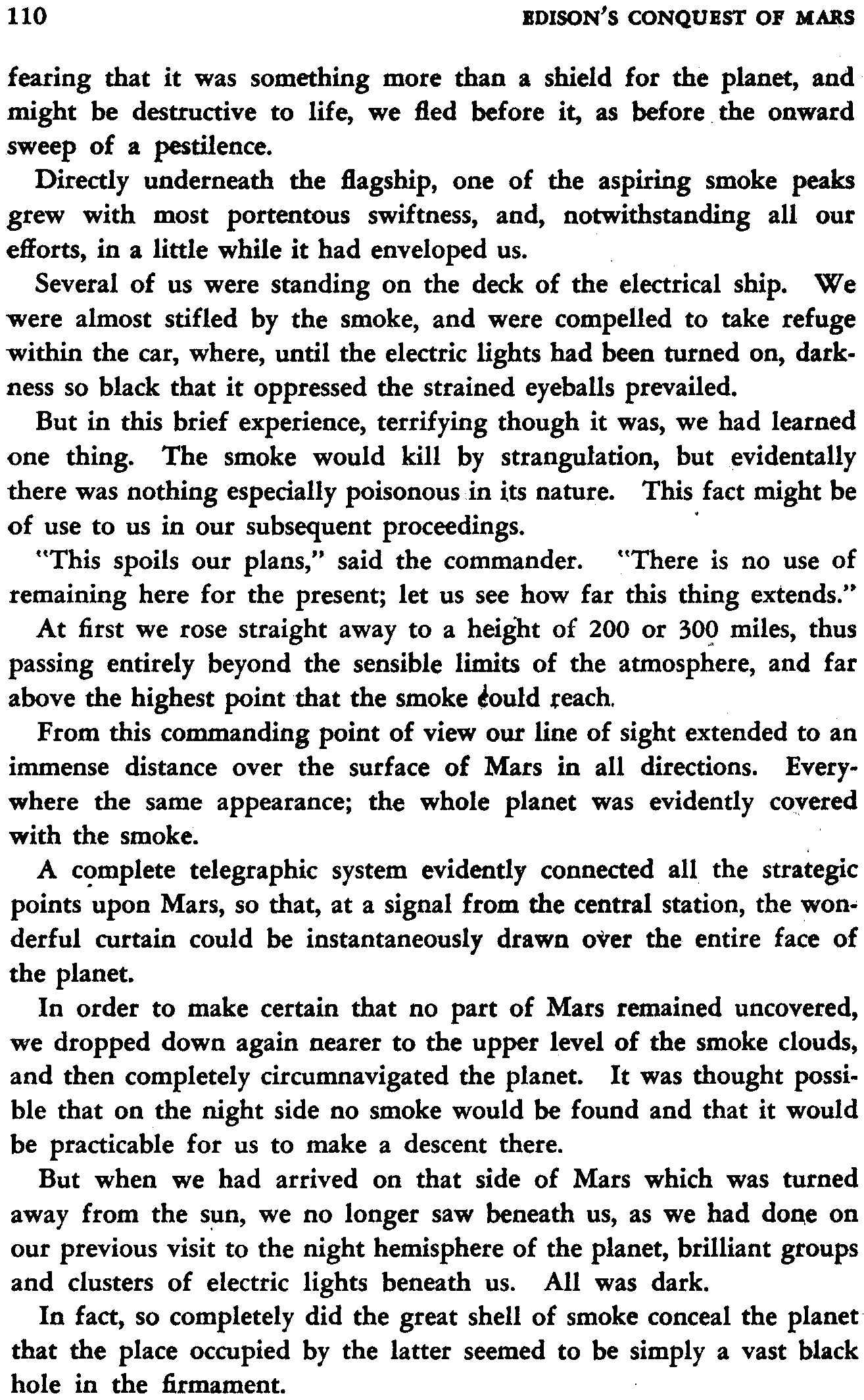 110 EDISON'S CONQUEST OF MARS

fearing that it was something more than a shield for the planet, and might be destructive to life, we fled before it, as before the onward sweep of a pestilence.

Directly underneath the flagship, one of the aspiring smoke peaks grew with most portentous swiftness, and, notwithstanding all our efforts, in a little while it had enveloped us.

Several of us were standing on the deck of the electrical ship. We were almost stifled by the smoke, and were compelled to take refuge within the car, where, until the electric lights had been turned on, darkness so black that it oppressed the strained eyeballs prevailed.

But in this brief experience, terrifying though it was, we had learned one thing. The smoke would kill by strangulation, but evidentally there was nothing especially poisonous in its nature. This fact might be of use to us in our subsequent proceedings.

"This spoils our plans," said the commander. "There is no use of remaining here for the present; let us see how far this thing extends."

At first we rose straight away to a height of 200 or 300 miles, thus passing entirely beyond the sensible limits of the atmosphere, and far above the highest point that the smoke could reach.

From this commanding point of view our line of sight extended to an immense distance over the surface of Mars in all directions. Everywhere the same appearance; the whole planet was evidently covered with the smoke.

A complete telegraphic system evidently connected all the strategic points upon Mars, so that, at a signal from the central station, the wonderful curtain could be instantaneously drawn over the entire face of the planet.

In order to make certain that no part of Mars remained uncovered, we dropped down again nearer to the upper level of the smoke clouds, and then completely circumnavigated the planet. It was thought possible that on the night side no smoke would be found and that it would be practicable for us to make a descent there.

But when we had arrived on that side of Mars which was turned away from the sun, we no longer saw beneath us, as we had done on our previous visit to the night hemisphere of the planet, brilliant groups and clusters of electric lights beneath us. All was dark.

In fact, so completely did the great shell of smoke conceal the planet that the place occupied by the latter seemed to be simply a vast black hole in the firmament.